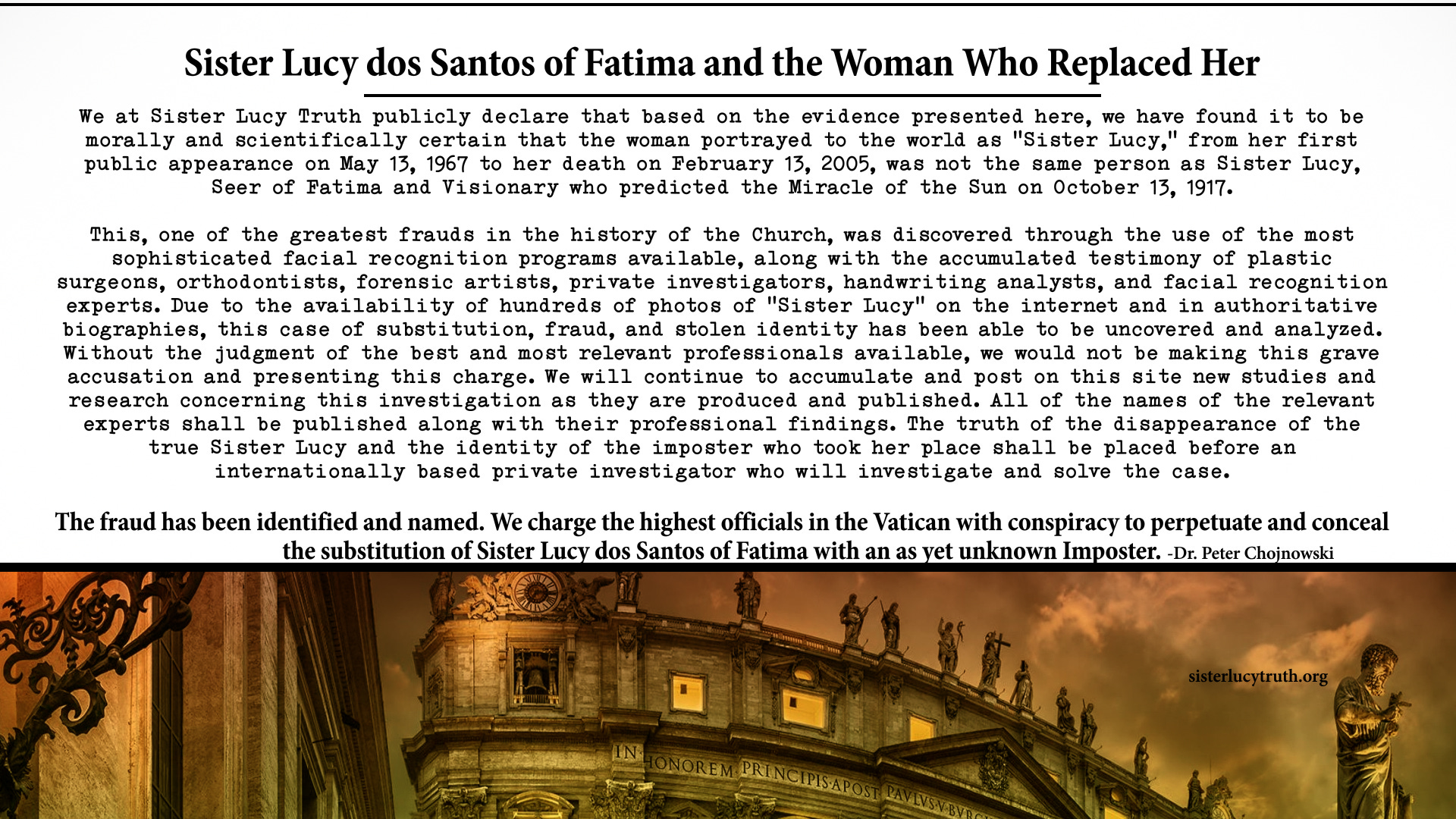 Sister Lucy dos Santos of Fatima and the Woman Who Replaced Her

We at Sister Lucy Truth publicly declare that based on the evidence presented here, we have found it to be morally and scientifically certain that the woman portrayed to the world as "Sister Lucy," from her first public appearance on May 13, 1967 to her death on February 13, 2005, was not the same person as Sister Lucy, Seer of Fatima and Visionary who predicted the Miracle of the Sun on October 13, 1917.

This, one of the greatest frauds in the history of the Church, was discovered through the use of the most sophisticated facial recognition programs available, along with the accumulated testimony of plastic surgeons, orthodontists, forensic artists, private investigators, handwriting analysts, and facial recognition experts. Due to the availability of hundreds of photos of "Sister Lucy" on the internet and in authoritative biographies, this case of substitution, fraud, and stolen identity has been able to be uncovered and analyzed. Without the judgment of the best and most relevant professionals available, we would not be making this grave accusation and presenting this charge. We will continue to accumulate and post on this site new studies and research concerning this investigation as they are produced and published. All of the names of the relevant experts shall be published along with their professional findings. The truth of the disappearance of the true Sister Lucy and the identity of the imposter who took her place shall be placed before an internationally based private investigator who will investigate and solve the case.

The fraud has been identified and named. We charge the highest officials in the Vatican with conspiracy to perpetuate and conceal the substitution of Sister Lucy dos Santos of Fatima with an as yet unknown Imposter. -Dr. Peter Chojnowski

sisterlucytruth.org

IN HONOREM PRINCIPIS APOST PAVLVS V BVRG